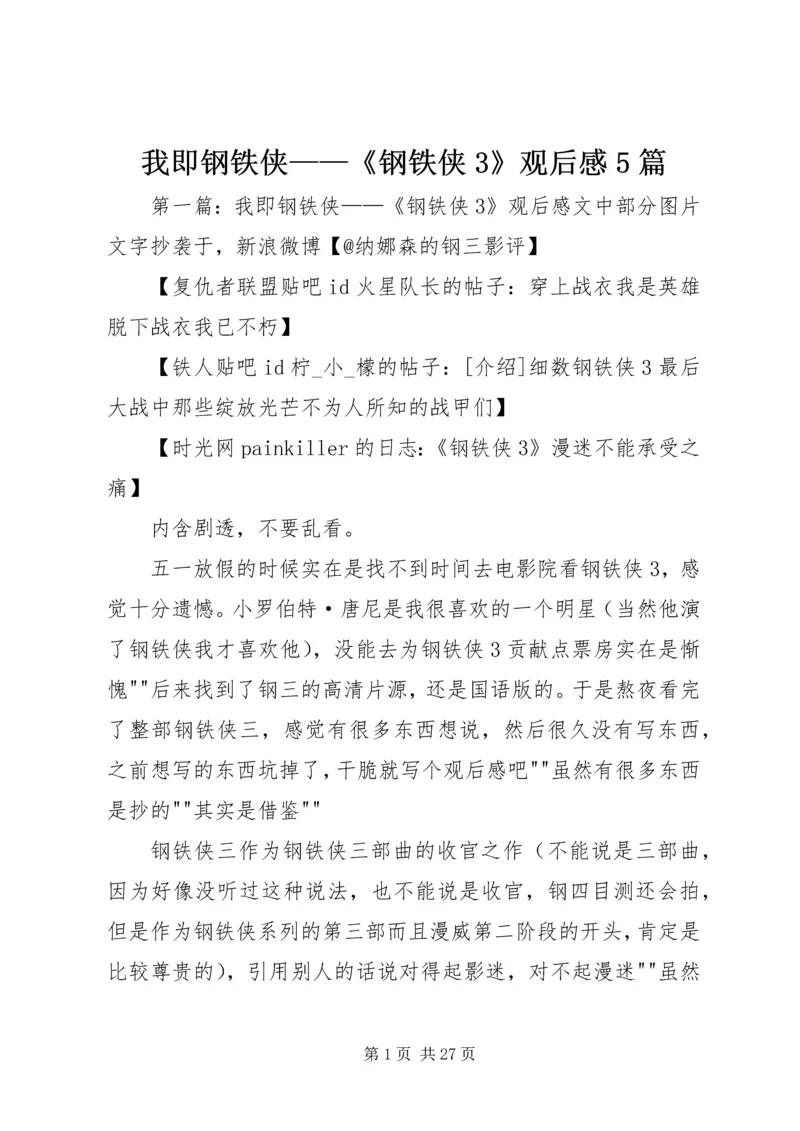 我即钢铁侠——《钢铁侠 3》观后感 5 篇

第一篇：我即钢铁侠——《钢铁侠 3》观后感文中部分图片文字抄袭于，新浪微博【@纳娜森的钢三影评】

【复仇者联盟贴吧 id 火星队长的帖子：穿上战衣我是英雄脱下战衣我已不朽】

【铁人贴吧 id 柠_小_檬的帖子：[介绍]细数钢铁侠 3 最后大战中那些绽放光芒不为人所知的战甲们】

【时光网 painkiller 的日志：《钢铁侠 3》漫迷不能承受之痛】

内含剧透，不要乱看。

五一放假的时候实在是找不到时间去电影院看钢铁侠 3，感觉十分遗憾。小罗伯特·唐尼是我很喜欢的一个明星（当然他演了钢铁侠我才喜欢他），没能去为钢铁侠 3 贡献点票房实在是惭愧""后来找到了钢三的高清片源，还是国语版的。于是熬夜看完了整部钢铁侠三，感觉有很多东西想说，然后很久没有写东西，之前想写的东西坑掉了，干脆就写个观后感吧""虽然有很多东西是抄的""其实是借鉴""

钢铁侠三作为钢铁侠三部曲的收官之作（不能说是三部曲，因为好像没听过这种说法，也不能说是收官，钢四目测还会拍，但是作为钢铁侠系列的第三部而且漫威第二阶段的开头，肯定是比较尊贵的），引用别人的话说对得起影迷，对不起漫迷""虽然

第 1 页 共 27 页